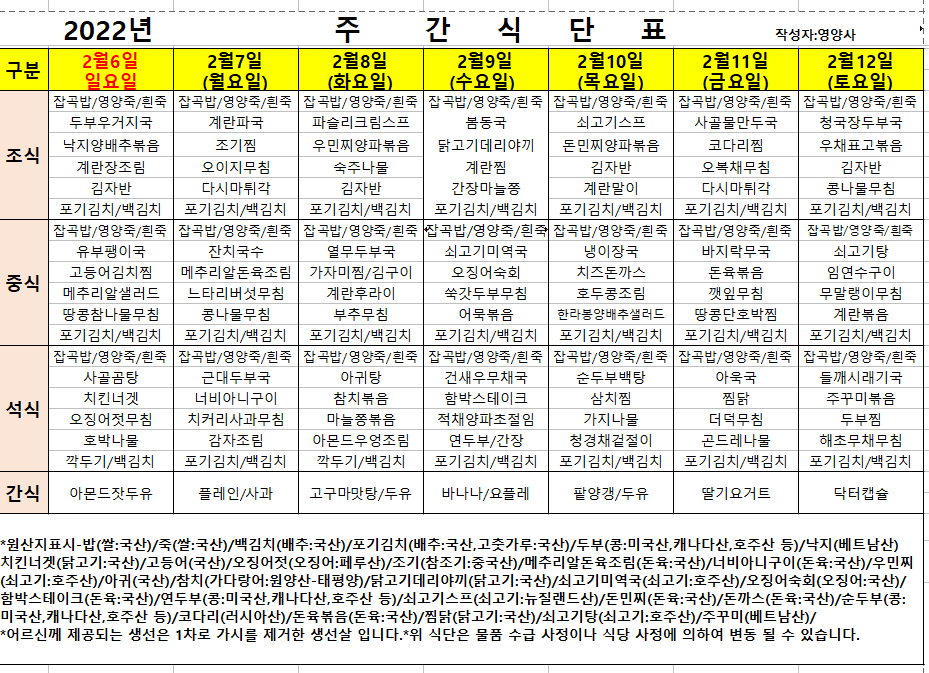 2022년 주 간 식 단 표 작성자:영양사

| 구분 | 2월6일 일요일 | 2월7일 (월요일) | 2월8일 (화요일) | 2월9일 (수요일) | 2월10일 (목요일) | 2월11일 (금요일) | 2월12일 (토요일) |
|---|---|---|---|---|---|---|---|
| 조식 | 잡곡밥/영양죽/흰죽 | 잡곡밥/영양죽/흰죽 | 잡곡밥/영양죽/흰죽 | 잡곡밥/영양죽/흰죽 | 잡곡밥/영양죽/흰죽 | 잡곡밥/영양죽/흰죽 | 잡곡밥/영양죽/흰죽 |
| | 두부우거지국 | 계란파국 | 파슬리크림스프 | 봄동국 | 쇠고기스프 | 사골물만두국 | 청국장두부국 |
| | 낙지양배추볶음 | 조기찜 | 우민찌양파볶음 | 닭고기데리야끼 | 돈민찌양파볶음 | 코다리찜 | 우채표고볶음 |
| | 계란장조림 | 오이지무침 | 숙주나물 | 계란찜 | 김자반 | 오복채무침 | 김자반 |
| | 김자반 | 다시마튀각 | 김자반 | 간장마늘쫑 | 계란말이 | 다시마튀각 | 콩나물무침 |
| | 포기김치/백김치 | 포기김치/백김치 | 포기김치/백김치 | 포기김치/백김치 | 포기김치/백김치 | 포기김치/백김치 | 포기김치/백김치 |
| 중식 | 잡곡밥/영양죽/흰죽 | 잡곡밥/영양죽/흰죽 | 잡곡밥/영양죽/흰죽 | 잡곡밥/영양죽/흰죽 | 잡곡밥/영양죽/흰죽 | 잡곡밥/영양죽/흰죽 | 잡곡밥/영양죽/흰죽 |
| | 유부팽이국 | 잔치국수 | 열무두부국 | 쇠고기미역국 | 냉이장국 | 바지락무국 | 쇠고기탕 |
| | 고등어김치찜 | 메추리알돈육조림 | 가자미찜/김구이 | 오징어숙회 | 치즈돈까스 | 돈육볶음 | 임연수구이 |
| | 메추리알샐러드 | 느타리버섯무침 | 계란후라이 | 쑥갓두부무침 | 호두콩조림 | 깻잎무침 | 무말랭이무침 |
| | 땅콩참나물무침 | 콩나물무침 | 부추무침 | 어묵볶음 | 한라봉양배추샐러드 | 땅콩단호박찜 | 계란볶음 |
| | 포기김치/백김치 | 포기김치/백김치 | 포기김치/백김치 | 포기김치/백김치 | 포기김치/백김치 | 포기김치/백김치 | 포기김치/백김치 |
| 석식 | 잡곡밥/영양죽/흰죽 | 잡곡밥/영양죽/흰죽 | 잡곡밥/영양죽/흰죽 | 잡곡밥/영양죽/흰죽 | 잡곡밥/영양죽/흰죽 | 잡곡밥/영양죽/흰죽 | 잡곡밥/영양죽/흰죽 |
| | 사골곰탕 | 근대두부국 | 아귀탕 | 건새우무채국 | 순두부백탕 | 아욱국 | 들깨시래기국 |
| | 치킨너겟 | 너비아니구이 | 참치볶음 | 함박스테이크 | 삼치찜 | 찜닭 | 주꾸미볶음 |
| | 오징어젓무침 | 치커리사과무침 | 마늘쫑볶음 | 적채양파초절임 | 가지나물 | 더덕무침 | 두부찜 |
| | 호박나물 | 감자조림 | 아몬드우엉조림 | 연두부/간장 | 청경채겉절이 | 곤드레나물 | 해초무채무침 |
| | 깍두기/백김치 | 포기김치/백김치 | 깍두기/백김치 | 포기김치/백김치 | 포기김치/백김치 | 포기김치/백김치 | 포기김치/백김치 |
| 간식 | 아몬드잣두유 | 플레인/사과 | 고구마맛탕/두유 | 바나나/요플레 | 팥양갱/두유 | 딸기요거트 | 닥터캡슐 |

*원산지표시-밥(쌀:국산)/죽(쌀:국산)/백김치(배추:국산)/포기김치(배추:국산,고춧가루:국산)/두부(콩:미국산,캐나다산,호주산 등)/낙지(베트남산) 치킨너겟(닭고기:국산)/고등어(국산)/오징어젓(오징어:페루산)/조기(참조기:중국산)/메추리알돈육조림(돈육:국산)/너비아니구이(돈육:국산)/우민찌(쇠고기:호주산)/아귀(국산)/참치(가다랑어:원양산-태평양)/닭고기데리야끼(닭고기:국산)/쇠고기미역국(쇠고기:호주산)/오징어숙회(오징어:국산)/함박스테이크(돈육:국산)/연두부(콩:미국산,캐나다산,호주산 등)/쇠고기스프(쇠고기:뉴질랜드산)/돈민찌(돈육:국산)/돈까스(돈육:국산)/순두부(콩:미국산,캐나다산,호주산 등)/코다리(러시아산)/돈육볶음(돈육:국산)/찜닭(닭고기:국산)/쇠고기탕(쇠고기:호주산)/주꾸미(베트남산)/
*어르신께 제공되는 생선은 1차로 가시를 제거한 생선살 입니다.*위 식단은 물품 수급 사정이나 식당 사정에 의하여 변동 될 수 있습니다.